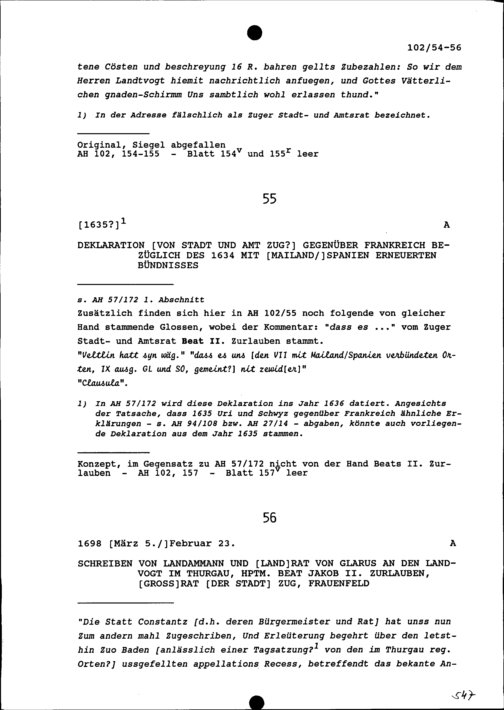 102/54-56

tene Cösten und beschreyung 16 R. bahren gellts Zubezahlen: So wir dem Herren Landtvogt hiemit nachrichtlich anfuegen, und Gottes Vätterlichen gnaden-Schirmm Uns sambtlich wohl erlassen thund."

1) In der Adresse fälschlich als Zuger Stadt- und Amtsrat bezeichnet.

Original, Siegel abgefallen
AH 102, 154-155 - Blatt $154^{v}$ und $155^{r}$ leer

55

[1635?]$^{1}$ A

DEKLARATION [VON STADT UND AMT ZUG?] GEGENÜBER FRANKREICH BEZÜGLICH DES 1634 MIT [MAILAND/]SPANIEN ERNEUERTEN BÜNDNISSES

s. AH 57/172 1. Abschnitt
Zusätzlich finden sich hier in AH 102/55 noch folgende von gleicher Hand stammende Glossen, wobei der Kommentar: "dass es ..." vom Zuger Stadt- und Amtsrat Beat II. Zurlauben stammt.
"Veltlin hatt syn wäg." "dass es uns [den VII mit Mailand/Spanien verbündeten Orten, IX ausg. GL und SO, gemeint?] nit zewid[er]"
"Clausula".

1) In AH 57/172 wird diese Deklaration ins Jahr 1636 datiert. Angesichts der Tatsache, dass 1635 Uri und Schwyz gegenüber Frankreich ähnliche Erklärungen - s. AH 94/108 bzw. AH 27/14 - abgaben, könnte auch vorliegende Deklaration aus dem Jahr 1635 stammen.

Konzept, im Gegensatz zu AH 57/172 nicht von der Hand Beats II. Zurlauben - AH 102, 157 - Blatt $157^{v}$ leer

56

1698 [März 5./]Februar 23. A

SCHREIBEN VON LANDAMMANN UND [LAND]RAT VON GLARUS AN DEN LANDVOGT IM THURGAU, HPTM. BEAT JAKOB II. ZURLAUBEN, [GROSS]RAT [DER STADT] ZUG, FRAUENFELD

"Die Statt Constantz [d.h. deren Bürgermeister und Rat] hat unss nun Zum andern mahl Zugeschriben, Und Erleüterung begehrt über den letsthin Zuo Baden [anlässlich einer Tagsatzung?$^{1}$ von den im Thurgau reg. Orten?] ussgefellten appellations Recess, betreffendt das bekante An-

547